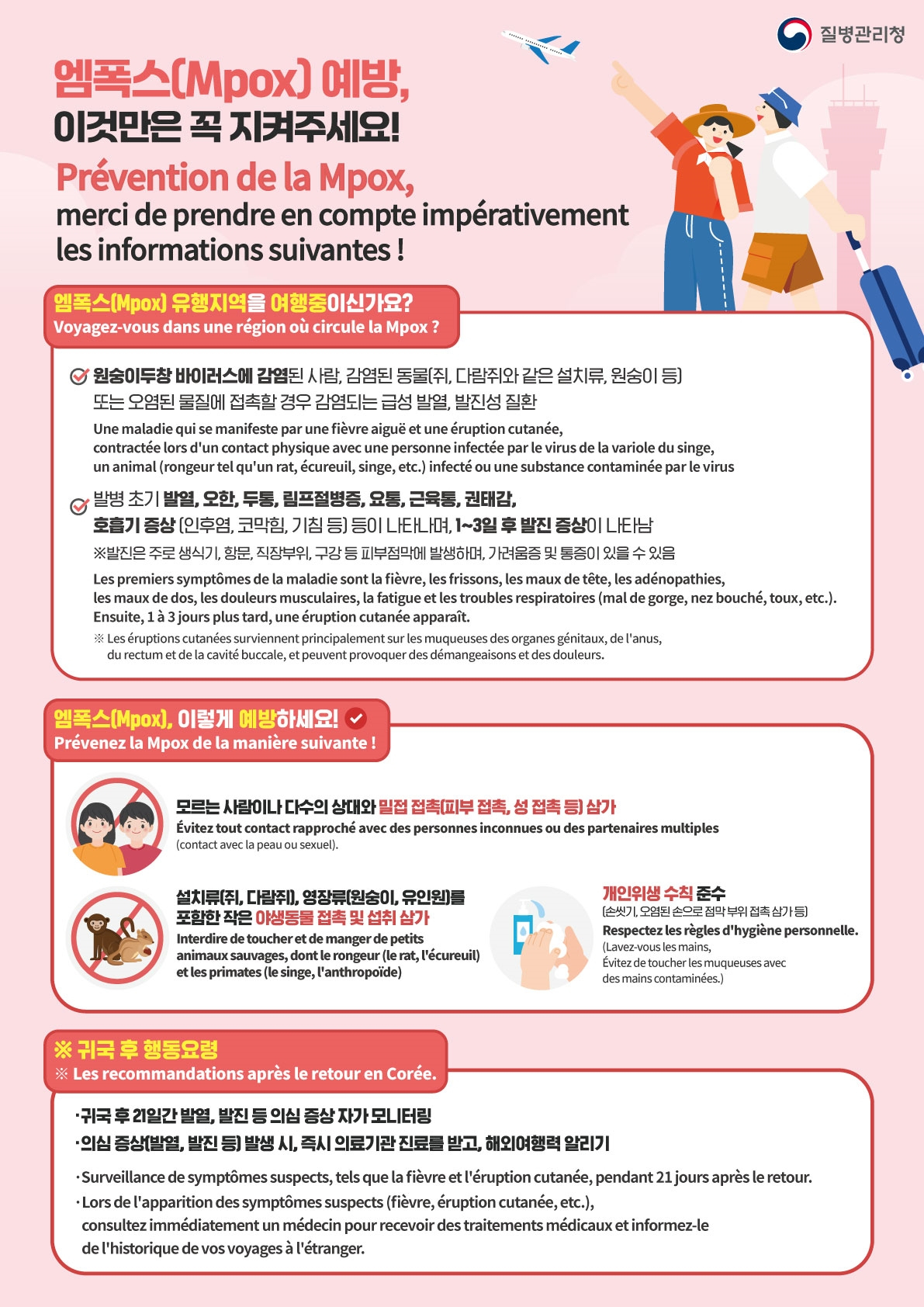 질병관리청

엠폭스(Mpox) 예방,
이것만은 꼭 지켜주세요!

Prévention de la Mpox,
merci de prendre en compte impérativement les informations suivantes !

엠폭스(Mpox) 유행지역을 여행중이신가요?
Voyagez-vous dans une région où circule la Mpox ?

원숭이두창 바이러스에 감염된 사람, 감염된 동물(쥐, 다람쥐와 같은 설치류, 원숭이 등) 또는 오염된 물질에 접촉할 경우 감염되는 급성 발열, 발진성 질환

Une maladie qui se manifeste par une fièvre aiguë et une éruption cutanée, contractée lors d'un contact physique avec une personne infectée par le virus de la variole du singe, un animal (rongeur tel qu'un rat, écureuil, singe, etc.) infecté ou une substance contaminée par le virus

발병 초기 발열, 오한, 두통, 림프절병증, 요통, 근육통, 권태감, 호흡기 증상 (인후염, 코막힘, 기침 등) 등이 나타나며, 1~3일 후 발진 증상이 나타남

※발진은 주로 생식기, 항문, 직장부위, 구강 등 피부점막에 발생하며, 가려움증 및 통증이 있을 수 있음

Les premiers symptômes de la maladie sont la fièvre, les frissons, les maux de tête, les adénopathies, les maux de dos, les douleurs musculaires, la fatigue et les troubles respiratoires (mal de gorge, nez bouché, toux, etc.). Ensuite, 1 à 3 jours plus tard, une éruption cutanée apparaît.

※ Les éruptions cutanées surviennent principalement sur les muqueuses des organes génitaux, de l'anus, du rectum et de la cavité buccale, et peuvent provoquer des démangeaisons et des douleurs.

엠폭스(Mpox), 이렇게 예방하세요!
Prévenez la Mpox de la manière suivante !

모르는 사람이나 다수의 상대와 밀접 접촉(피부 접촉, 성 접촉 등) 삼가
Évitez tout contact rapproché avec des personnes inconnues ou des partenaires multiples (contact avec la peau ou sexuel).

설치류(쥐, 다람쥐), 영장류(원숭이, 유인원)를 포함한 작은 야생동물 접촉 및 섭취 삼가
Interdire de toucher et de manger de petits animaux sauvages, dont le rongeur (le rat, l'écureuil) et les primates (le singe, l'anthropoïde)

개인위생 수칙 준수
(손씻기, 오염된 손으로 점막 부위 접촉 삼가 등)
Respectez les règles d'hygiène personnelle.
(Lavez-vous les mains, Évitez de toucher les muqueuses avec des mains contaminées.)

※ 귀국 후 행동요령
※ Les recommandations après le retour en Corée.

· 귀국 후 21일간 발열, 발진 등 의심 증상 자가 모니터링
· 의심 증상(발열, 발진 등) 발생 시, 즉시 의료기관 진료를 받고, 해외여행력 알리기

· Surveillance de symptômes suspects, tels que la fièvre et l'éruption cutanée, pendant 21 jours après le retour.
· Lors de l'apparition des symptômes suspects (fièvre, éruption cutanée, etc.), consultez immédiatement un médecin pour recevoir des traitements médicaux et informez-le de l'historique de vos voyages à l'étranger.